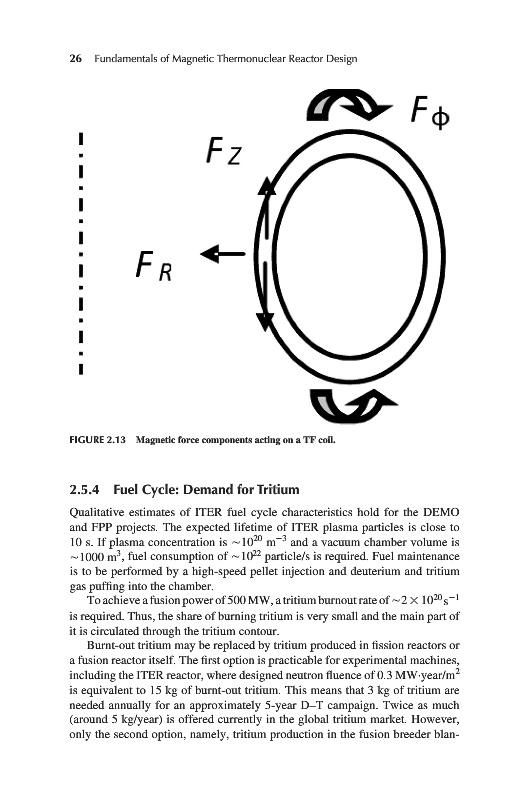 26 Fundamentals of Magnetic Thermonuclear Reactor Design

$F_\phi$

$F_Z$

$F_R$

FIGURE 2.13 Magnetic force components acting on a TF coil.

2.5.4 Fuel Cycle: Demand for Tritium

Qualitative estimates of ITER fuel cycle characteristics hold for the DEMO and FPP projects. The expected lifetime of ITER plasma particles is close to 10 s. If plasma concentration is $\sim 10^{20}$ m$^{-3}$ and a vacuum chamber volume is $\sim 1000$ m$^3$, fuel consumption of $\sim 10^{22}$ particle/s is required. Fuel maintenance is to be performed by a high-speed pellet injection and deuterium and tritium gas puffing into the chamber.

To achieve a fusion power of 500 MW, a tritium burnout rate of $\sim 2 \times 10^{20}$ s$^{-1}$ is required. Thus, the share of burning tritium is very small and the main part of it is circulated through the tritium contour.

Burnt-out tritium may be replaced by tritium produced in fission reactors or a fusion reactor itself. The first option is practicable for experimental machines, including the ITER reactor, where designed neutron fluence of 0.3 MW·year/m$^2$ is equivalent to 15 kg of burnt-out tritium. This means that 3 kg of tritium are needed annually for an approximately 5-year D–T campaign. Twice as much (around 5 kg/year) is offered currently in the global tritium market. However, only the second option, namely, tritium production in the fusion breeder blan-